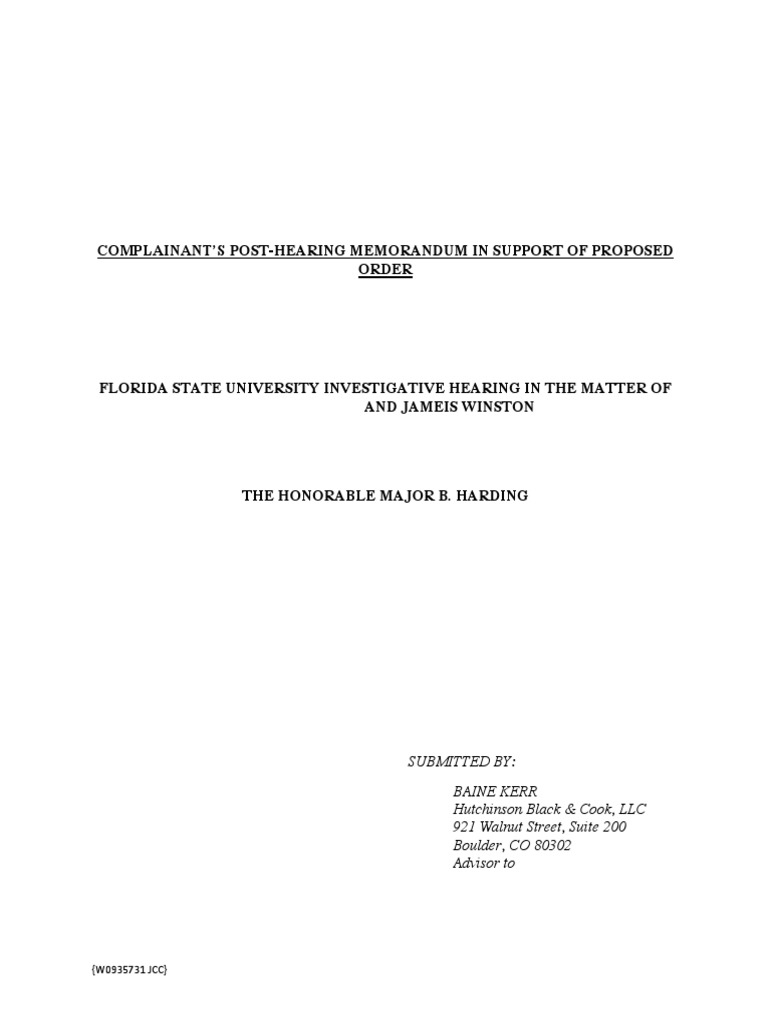 COMPLAINANT'S POST-HEARING MEMORANDUM IN SUPPORT OF PROPOSED ORDER

FLORIDA STATE UNIVERSITY INVESTIGATIVE HEARING IN THE MATTER OF AND JAMEIS WINSTON

THE HONORABLE MAJOR B. HARDING

SUBMITTED BY:

BAINE KERR
Hutchinson Black & Cook, LLC
921 Walnut Street, Suite 200
Boulder, CO 80302
Advisor to

{W0935731 JCC}